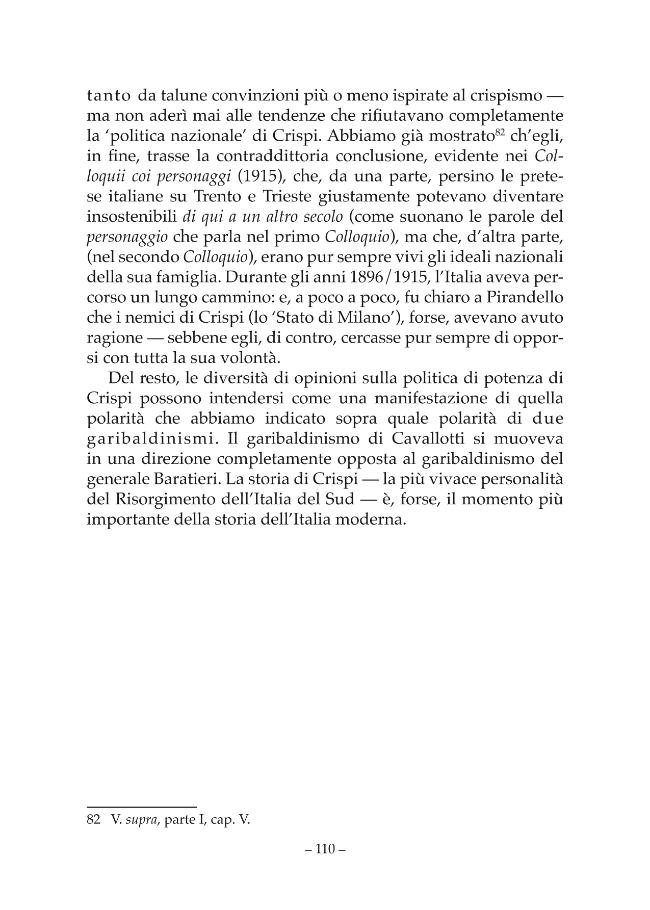 tanto da talune convinzioni più o meno ispirate al crispismo — ma non aderì mai alle tendenze che rifiutavano completamente la 'politica nazionale' di Crispi. Abbiamo già mostrato$^{82}$ ch'egli, in fine, trasse la contraddittoria conclusione, evidente nei Colloquii coi personaggi (1915), che, da una parte, persino le pretese italiane su Trento e Trieste giustamente potevano diventare insostenibili di qui a un altro secolo (come suonano le parole del personaggio che parla nel primo Colloquio), ma che, d'altra parte, (nel secondo Colloquio), erano pur sempre vivi gli ideali nazionali della sua famiglia. Durante gli anni 1896/1915, l'Italia aveva percorso un lungo cammino: e, a poco a poco, fu chiaro a Pirandello che i nemici di Crispi (lo 'Stato di Milano'), forse, avevano avuto ragione — sebbene egli, di contro, cercasse pur sempre di opporsi con tutta la sua volontà.

Del resto, le diversità di opinioni sulla politica di potenza di Crispi possono intendersi come una manifestazione di quella polarità che abbiamo indicato sopra quale polarità di due garibaldinismi. Il garibaldinismo di Cavallotti si muoveva in una direzione completamente opposta al garibaldinismo del generale Baratieri. La storia di Crispi — la più vivace personalità del Risorgimento dell'Italia del Sud — è, forse, il momento più importante della storia dell'Italia moderna.

82 V. supra, parte I, cap. V.

– 110 –